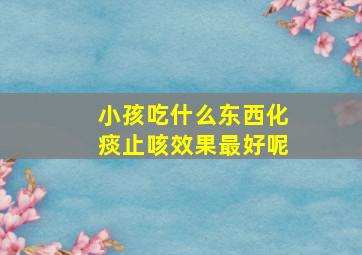 小孩吃什么东西化痰止咳效果最好呢